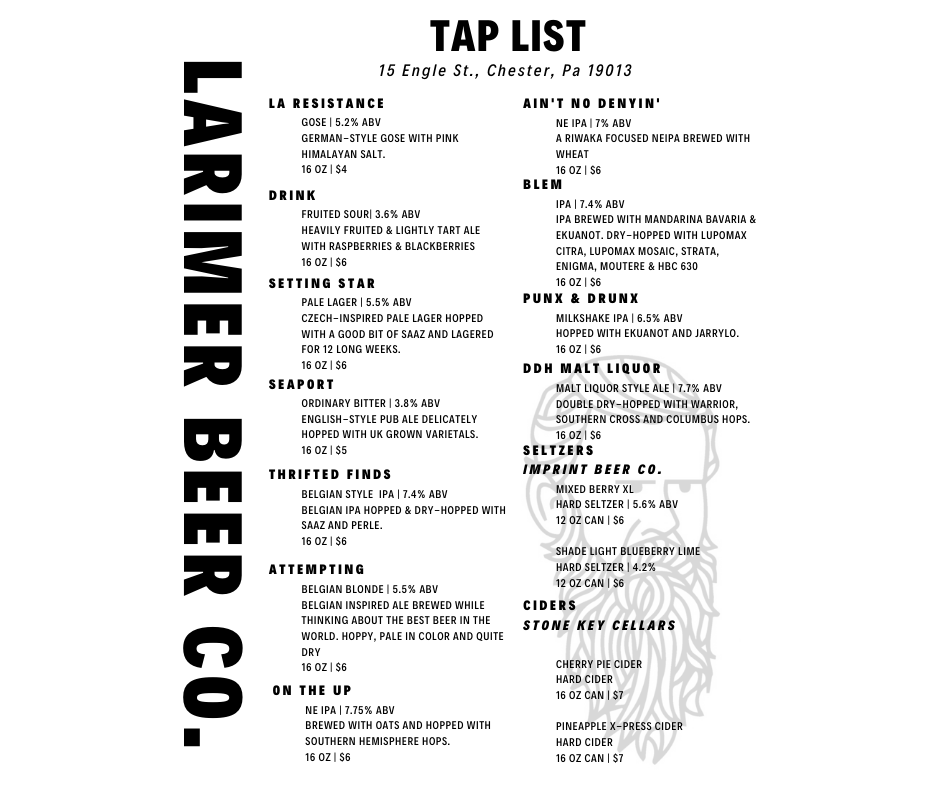 LARIMER BEER CO.

TAP LIST
15 Engle St., Chester, Pa 19013

LA RESISTANCE
GOSE | 5.2% ABV
GERMAN-STYLE GOSE WITH PINK HIMALAYAN SALT.
16 OZ | $4

DRINK
FRUITED SOUR| 3.6% ABV
HEAVILY FRUITED & LIGHTLY TART ALE WITH RASPBERRIES & BLACKBERRIES
16 OZ | $6

SETTING STAR
PALE LAGER | 5.5% ABV
CZECH-INSPIRED PALE LAGER HOPPED WITH A GOOD BIT OF SAAZ AND LAGERED FOR 12 LONG WEEKS.
16 OZ | $6

SEAPORT
ORDINARY BITTER | 3.8% ABV
ENGLISH-STYLE PUB ALE DELICATELY HOPPED WITH UK GROWN VARIETALS.
16 OZ | $5

THRIFTED FINDS
BELGIAN STYLE IPA | 7.4% ABV
BELGIAN IPA HOPPED & DRY-HOPPED WITH SAAZ AND PERLE.
16 OZ | $6

ATTEMPTING
BELGIAN BLONDE | 5.5% ABV
BELGIAN INSPIRED ALE BREWED WHILE THINKING ABOUT THE BEST BEER IN THE WORLD. HOPPY, PALE IN COLOR AND QUITE DRY
16 OZ | $6

ON THE UP
NE IPA | 7.75% ABV
BREWED WITH OATS AND HOPPED WITH SOUTHERN HEMISPHERE HOPS.
16 OZ | $6

AIN'T NO DENYIN'
NE IPA | 7% ABV
A RIWAKA FOCUSED NEIPA BREWED WITH WHEAT
16 OZ | $6

BLEM
IPA | 7.4% ABV
IPA BREWED WITH MANDARINA BAVARIA & EKUANOT. DRY-HOPPED WITH LUPOMAX CITRA, LUPOMAX MOSAIC, STRATA, ENIGMA, MOUTERE & HBC 630
16 OZ | $6

PUNX & DRUNX
MILKSHAKE IPA | 6.5% ABV
HOPPED WITH EKUANOT AND JARRYLO.
16 OZ | $6

DDH MALT LIQUOR
MALT LIQUOR STYLE ALE | 7.7% ABV
DOUBLE DRY-HOPPED WITH WARRIOR, SOUTHERN CROSS AND COLUMBUS HOPS.
16 OZ | $6

SELTZERS
IMPRINT BEER CO.
MIXED BERRY XL
HARD SELTZER | 5.6% ABV
12 OZ CAN | $6

SHADE LIGHT BLUEBERRY LIME
HARD SELTZER | 4.2%
12 OZ CAN | $6

CIDERS
STONE KEY CELLARS

CHERRY PIE CIDER
HARD CIDER
16 OZ CAN | $7

PINEAPPLE X-PRESS CIDER
HARD CIDER
16 OZ CAN | $7